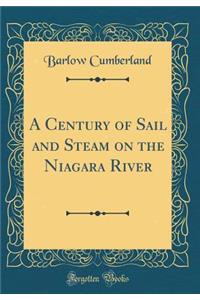 Barlow Cumberland

A Century of Sail and Steam on the Niagara River

Forgotten Books